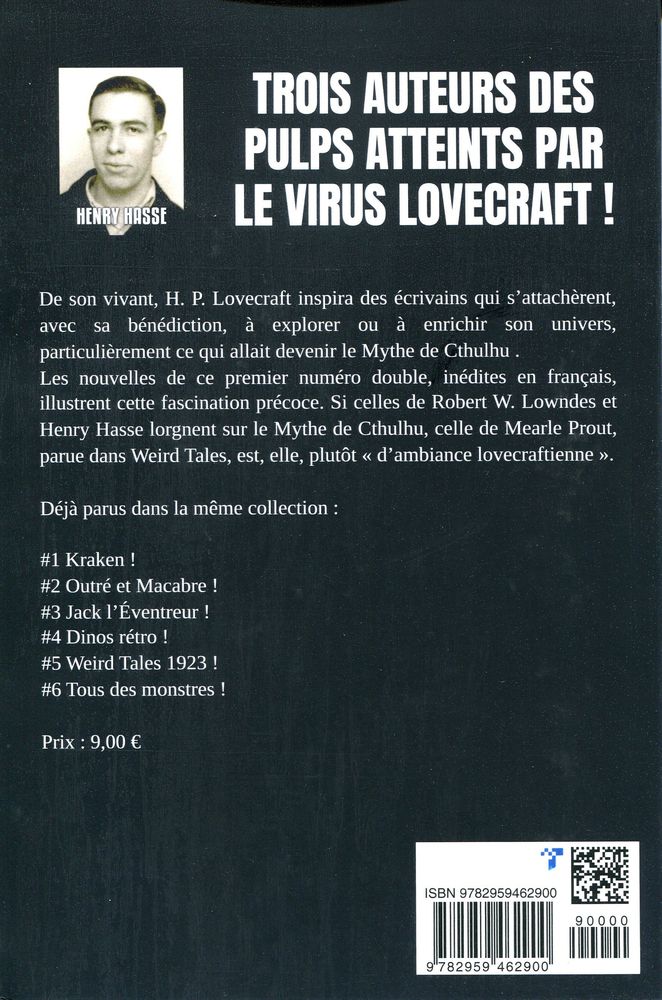 HENRY HASSE

TROIS AUTEURS DES PULPS ATTEINTS PAR LE VIRUS LOVECRAFT !

De son vivant, H. P. Lovecraft inspira des écrivains qui s'attachèrent, avec sa bénédiction, à explorer ou à enrichir son univers, particulièrement ce qui allait devenir le Mythe de Cthulhu .
Les nouvelles de ce premier numéro double, inédites en français, illustrent cette fascination précoce. Si celles de Robert W. Lowndes et Henry Hasse lorgnent sur le Mythe de Cthulhu, celle de Mearle Prout, parue dans Weird Tales, est, elle, plutôt « d'ambiance lovecraftienne ».

Déjà parus dans la même collection :

#1 Kraken !
#2 Outré et Macabre !
#3 Jack l'Éventreur !
#4 Dinos rétro !
#5 Weird Tales 1923 !
#6 Tous des monstres !

Prix : 9,00 €

ISBN 9782959462900
90000
9 782959 462900